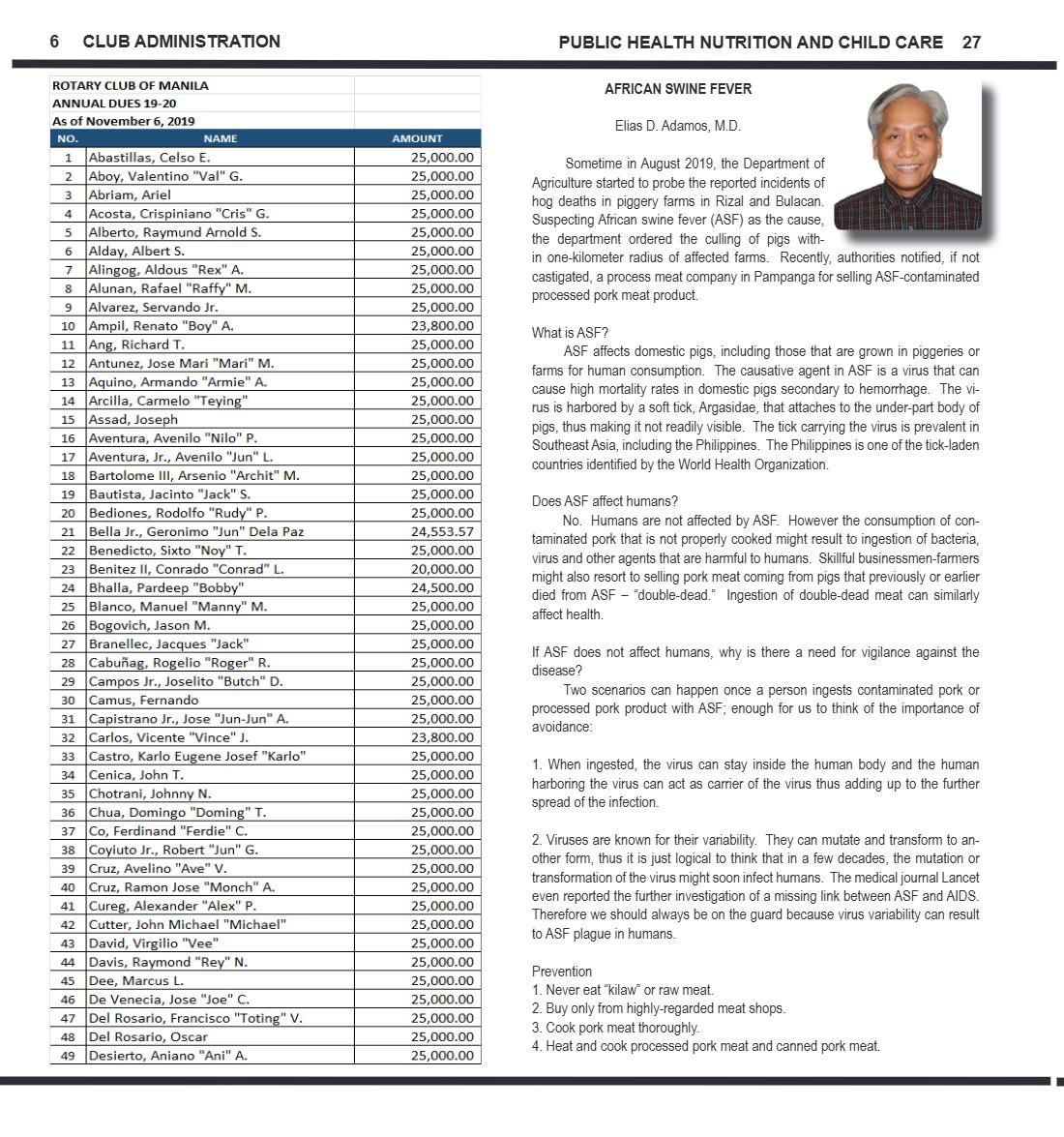 6 CLUB ADMINISTRATION

ROTARY CLUB OF MANILA
ANNUAL DUES 19-20
As of November 6, 2019

| NO. | NAME | AMOUNT |
|---|---|---|
| 1 | Abastillas, Celso E. | 25,000.00 |
| 2 | Aboy, Valentino "Val" G. | 25,000.00 |
| 3 | Abriam, Ariel | 25,000.00 |
| 4 | Acosta, Crispiniano "Cris" G. | 25,000.00 |
| 5 | Alberto, Raymund Arnold S. | 25,000.00 |
| 6 | Alday, Albert S. | 25,000.00 |
| 7 | Alingog, Aldous "Rex" A. | 25,000.00 |
| 8 | Alunan, Rafael "Raffy" M. | 25,000.00 |
| 9 | Alvarez, Servando Jr. | 25,000.00 |
| 10 | Ampil, Renato "Boy" A. | 23,800.00 |
| 11 | Ang, Richard T. | 25,000.00 |
| 12 | Antunez, Jose Mari "Mari" M. | 25,000.00 |
| 13 | Aquino, Armando "Armie" A. | 25,000.00 |
| 14 | Arcilla, Carmelo "Teying" | 25,000.00 |
| 15 | Assad, Joseph | 25,000.00 |
| 16 | Aventura, Avenilo "Nilo" P. | 25,000.00 |
| 17 | Aventura, Jr., Avenilo "Jun" L. | 25,000.00 |
| 18 | Bartolome III, Arsenio "Archit" M. | 25,000.00 |
| 19 | Bautista, Jacinto "Jack" S. | 25,000.00 |
| 20 | Bediones, Rodolfo "Rudy" P. | 25,000.00 |
| 21 | Bella Jr., Geronimo "Jun" Dela Paz | 24,553.57 |
| 22 | Benedicto, Sixto "Noy" T. | 25,000.00 |
| 23 | Benitez II, Conrado "Conrad" L. | 20,000.00 |
| 24 | Bhalla, Pardeep "Bobby" | 24,500.00 |
| 25 | Blanco, Manuel "Manny" M. | 25,000.00 |
| 26 | Bogovich, Jason M. | 25,000.00 |
| 27 | Branellec, Jacques "Jack" | 25,000.00 |
| 28 | Cabuñag, Rogelio "Roger" R. | 25,000.00 |
| 29 | Campos Jr., Joselito "Butch" D. | 25,000.00 |
| 30 | Camus, Fernando | 25,000.00 |
| 31 | Capistrano Jr., Jose "Jun-Jun" A. | 25,000.00 |
| 32 | Carlos, Vicente "Vince" J. | 23,800.00 |
| 33 | Castro, Karlo Eugene Josef "Karlo" | 25,000.00 |
| 34 | Cenica, John T. | 25,000.00 |
| 35 | Chotrani, Johnny N. | 25,000.00 |
| 36 | Chua, Domingo "Doming" T. | 25,000.00 |
| 37 | Co, Ferdinand "Ferdie" C. | 25,000.00 |
| 38 | Coyiuto Jr., Robert "Jun" G. | 25,000.00 |
| 39 | Cruz, Avelino "Ave" V. | 25,000.00 |
| 40 | Cruz, Ramon Jose "Monch" A. | 25,000.00 |
| 41 | Cureg, Alexander "Alex" P. | 25,000.00 |
| 42 | Cutter, John Michael "Michael" | 25,000.00 |
| 43 | David, Virgilio "Vee" | 25,000.00 |
| 44 | Davis, Raymond "Rey" N. | 25,000.00 |
| 45 | Dee, Marcus L. | 25,000.00 |
| 46 | De Venecia, Jose "Joe" C. | 25,000.00 |
| 47 | Del Rosario, Francisco "Toting" V. | 25,000.00 |
| 48 | Del Rosario, Oscar | 25,000.00 |
| 49 | Desierto, Aniano "Ani" A. | 25,000.00 |

PUBLIC HEALTH NUTRITION AND CHILD CARE 27

AFRICAN SWINE FEVER

Elias D. Adamos, M.D.

Sometime in August 2019, the Department of Agriculture started to probe the reported incidents of hog deaths in piggery farms in Rizal and Bulacan. Suspecting African swine fever (ASF) as the cause, the department ordered the culling of pigs within one-kilometer radius of affected farms. Recently, authorities notified, if not castigated, a process meat company in Pampanga for selling ASF-contaminated processed pork meat product.

What is ASF?
ASF affects domestic pigs, including those that are grown in piggeries or farms for human consumption. The causative agent in ASF is a virus that can cause high mortality rates in domestic pigs secondary to hemorrhage. The virus is harbored by a soft tick, Argasidae, that attaches to the under-part body of pigs, thus making it not readily visible. The tick carrying the virus is prevalent in Southeast Asia, including the Philippines. The Philippines is one of the tick-laden countries identified by the World Health Organization.

Does ASF affect humans?
No. Humans are not affected by ASF. However the consumption of contaminated pork that is not properly cooked might result to ingestion of bacteria, virus and other agents that are harmful to humans. Skillful businessmen-farmers might also resort to selling pork meat coming from pigs that previously or earlier died from ASF – "double-dead." Ingestion of double-dead meat can similarly affect health.

If ASF does not affect humans, why is there a need for vigilance against the disease?
Two scenarios can happen once a person ingests contaminated pork or processed pork product with ASF; enough for us to think of the importance of avoidance:

1. When ingested, the virus can stay inside the human body and the human harboring the virus can act as carrier of the virus thus adding up to the further spread of the infection.

2. Viruses are known for their variability. They can mutate and transform to another form, thus it is just logical to think that in a few decades, the mutation or transformation of the virus might soon infect humans. The medical journal Lancet even reported the further investigation of a missing link between ASF and AIDS. Therefore we should always be on the guard because virus variability can result to ASF plague in humans.

Prevention
1. Never eat "kilaw" or raw meat.
2. Buy only from highly-regarded meat shops.
3. Cook pork meat thoroughly.
4. Heat and cook processed pork meat and canned pork meat.